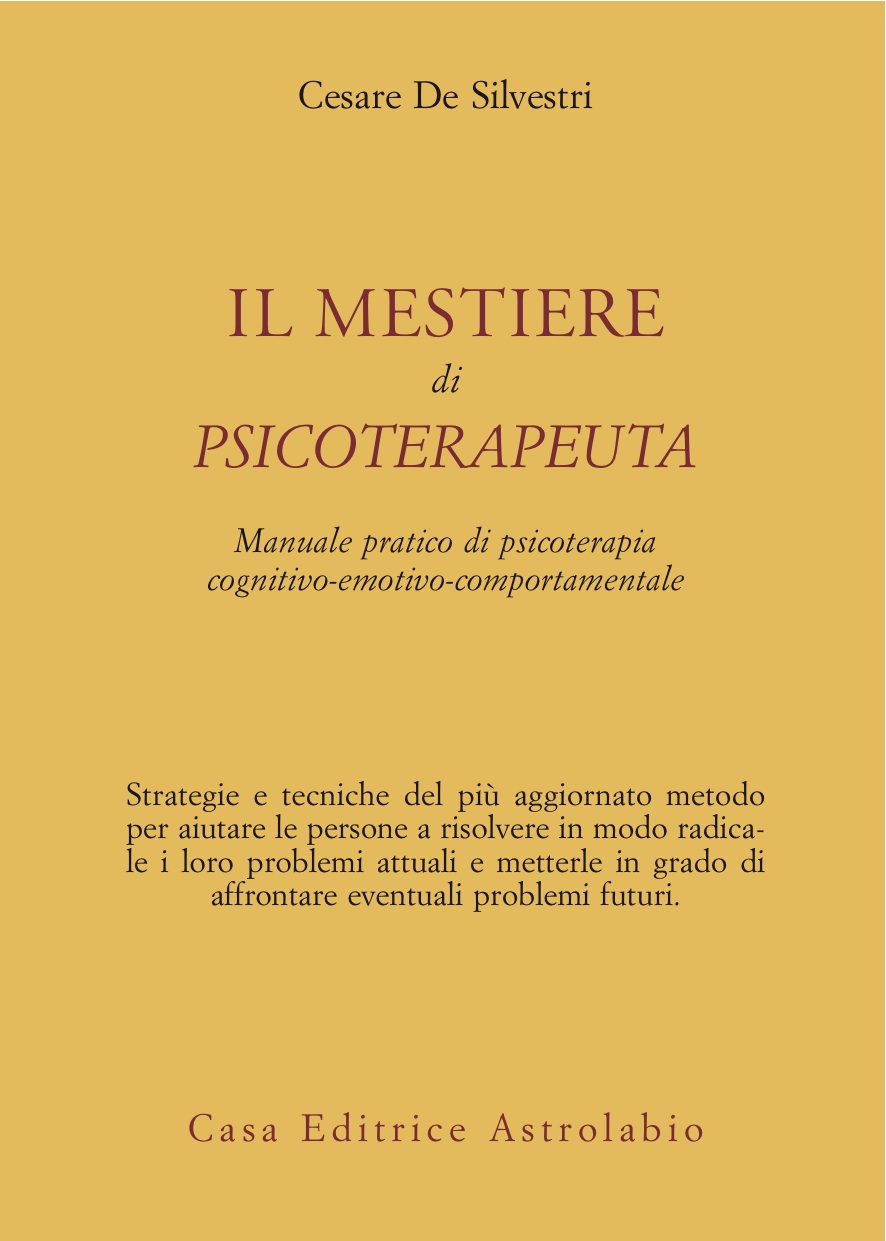 Cesare De Silvestri

IL MESTIERE
di
PSICOTERAPEUTA

Manuale pratico di psicoterapia cognitivo-emotivo-comportamentale

Strategie e tecniche del più aggiornato metodo per aiutare le persone a risolvere in modo radicale i loro problemi attuali e metterle in grado di affrontare eventuali problemi futuri.

Casa Editrice Astrolabio